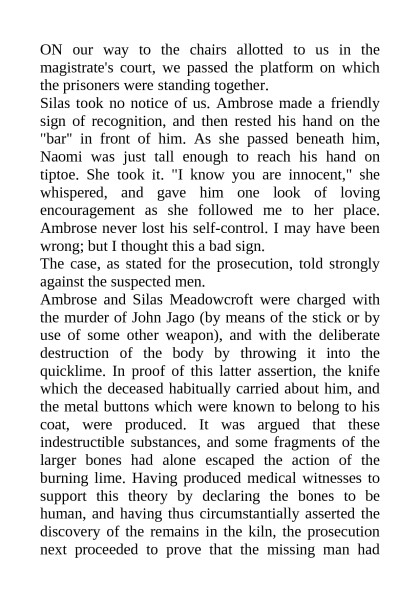 ON our way to the chairs allotted to us in the magistrate's court, we passed the platform on which the prisoners were standing together.

Silas took no notice of us. Ambrose made a friendly sign of recognition, and then rested his hand on the "bar" in front of him. As she passed beneath him, Naomi was just tall enough to reach his hand on tiptoe. She took it. "I know you are innocent," she whispered, and gave him one look of loving encouragement as she followed me to her place. Ambrose never lost his self-control. I may have been wrong; but I thought this a bad sign.

The case, as stated for the prosecution, told strongly against the suspected men.

Ambrose and Silas Meadowcroft were charged with the murder of John Jago (by means of the stick or by use of some other weapon), and with the deliberate destruction of the body by throwing it into the quicklime. In proof of this latter assertion, the knife which the deceased habitually carried about him, and the metal buttons which were known to belong to his coat, were produced. It was argued that these indestructible substances, and some fragments of the larger bones had alone escaped the action of the burning lime. Having produced medical witnesses to support this theory by declaring the bones to be human, and having thus circumstantially asserted the discovery of the remains in the kiln, the prosecution next proceeded to prove that the missing man had